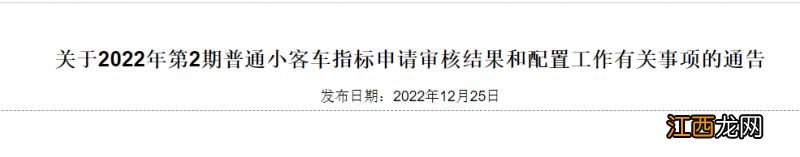 关于2022年第2期普通小客车指标申请审核结果和配置工作有关事项的通告

发布日期：2022年12月25日

江西龙网